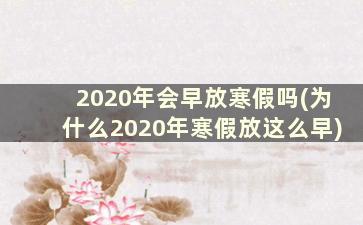 2020年会早放寒假吗(为什么2020年寒假放这么早)